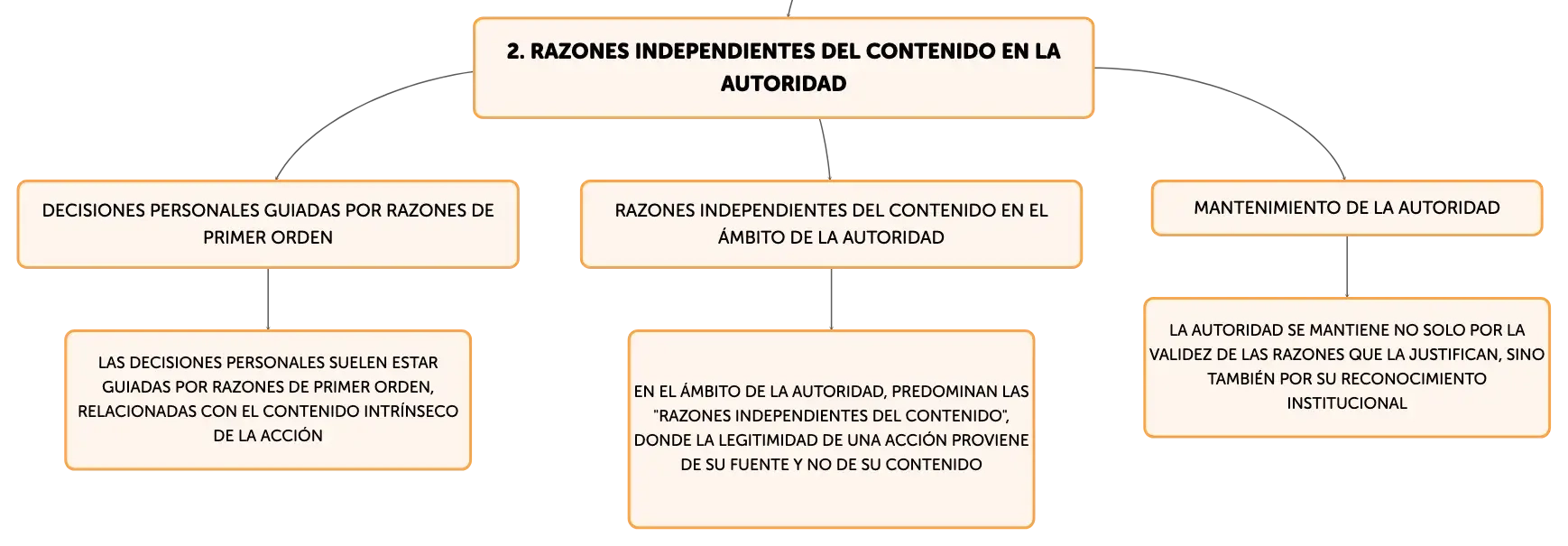 2. RAZONES INDEPENDIENTES DEL CONTENIDO EN LA AUTORIDAD

DECISIONES PERSONALES GUIADAS POR RAZONES DE PRIMER ORDEN

LAS DECISIONES PERSONALES SUELEN ESTAR GUIADAS POR RAZONES DE PRIMER ORDEN, RELACIONADAS CON EL CONTENIDO INTRÍNSECO DE LA ACCIÓN

RAZONES INDEPENDIENTES DEL CONTENIDO EN EL ÁMBITO DE LA AUTORIDAD

EN EL ÁMBITO DE LA AUTORIDAD, PREDOMINAN LAS "RAZONES INDEPENDIENTES DEL CONTENIDO", DONDE LA LEGITIMIDAD DE UNA ACCIÓN PROVIENE DE SU FUENTE Y NO DE SU CONTENIDO

MANTENIMIENTO DE LA AUTORIDAD

LA AUTORIDAD SE MANTIENE NO SOLO POR LA VALIDEZ DE LAS RAZONES QUE LA JUSTIFICAN, SINO TAMBIÉN POR SU RECONOCIMIENTO INSTITUCIONAL